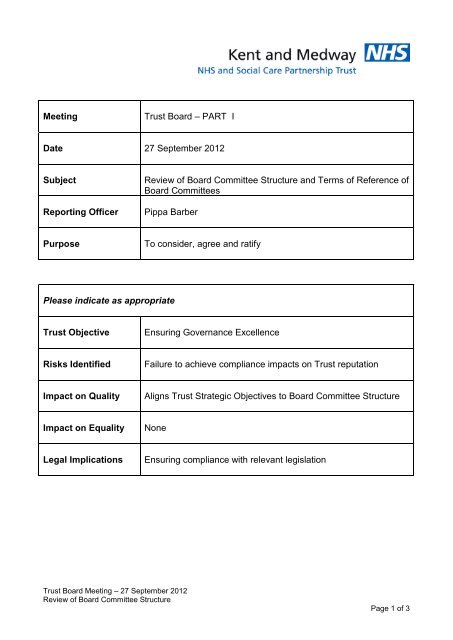 Kent and Medway NHS
NHS and Social Care Partnership Trust

| Meeting | Trust Board – PART I |
|---|---|
| Date | 27 September 2012 |
| Subject | Review of Board Committee Structure and Terms of Reference of Board Committees |
| Reporting Officer | Pippa Barber |
| Purpose | To consider, agree and ratify |

| Please indicate as appropriate | |
|---|---|
| Trust Objective | Ensuring Governance Excellence |
| Risks Identified | Failure to achieve compliance impacts on Trust reputation |
| Impact on Quality | Aligns Trust Strategic Objectives to Board Committee Structure |
| Impact on Equality | None |
| Legal Implications | Ensuring compliance with relevant legislation |

Trust Board Meeting – 27 September 2012
Review of Board Committee Structure

Page 1 of 3